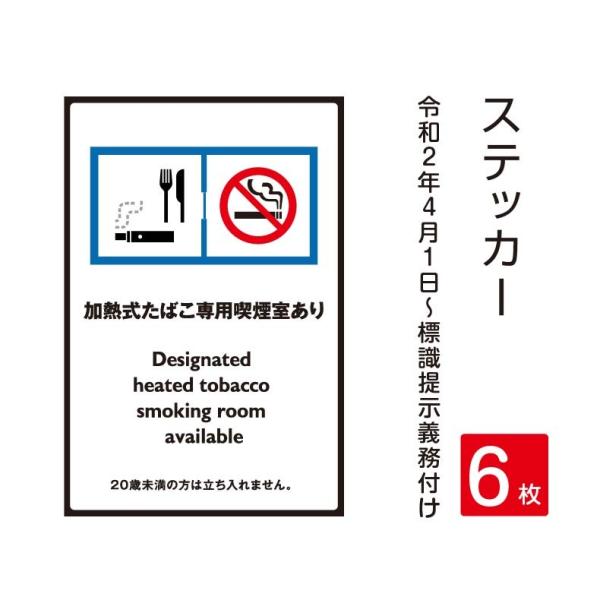 加熱式たばこ専用喫煙室あり

Designated heated tobacco smoking room available

20歳未満の方は立ち入れません。

ステッカー

令和2年4月1日~標識提示義務付け

6枚